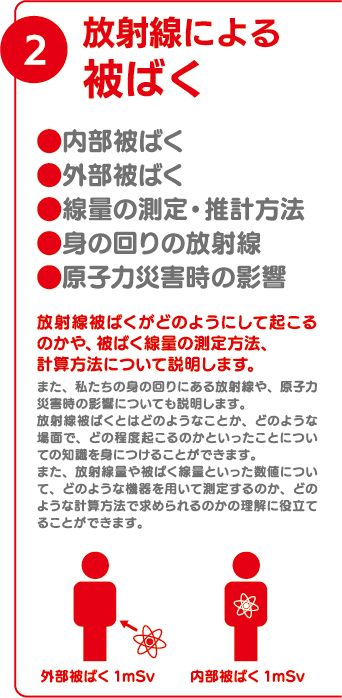 2 放射線による被ばく

●内部被ばく
●外部被ばく
●線量の測定・推計方法
●身の回りの放射線
●原子力災害時の影響

放射線被ばくがどのようにして起こるのかや、被ばく線量の測定方法、計算方法について説明します。

また、私たちの身の回りにある放射線や、原子力災害時の影響についても説明します。
放射線被ばくとはどのようなことか、どのような場面で、どの程度起こるのかといったことについての知識を身につけることができます。
また、放射線量や被ばく線量といった数値について、どのような機器を用いて測定するのか、どのような計算方法で求められるのかの理解に役立てることができます。

外部被ばく 1mSv
内部被ばく 1mSv